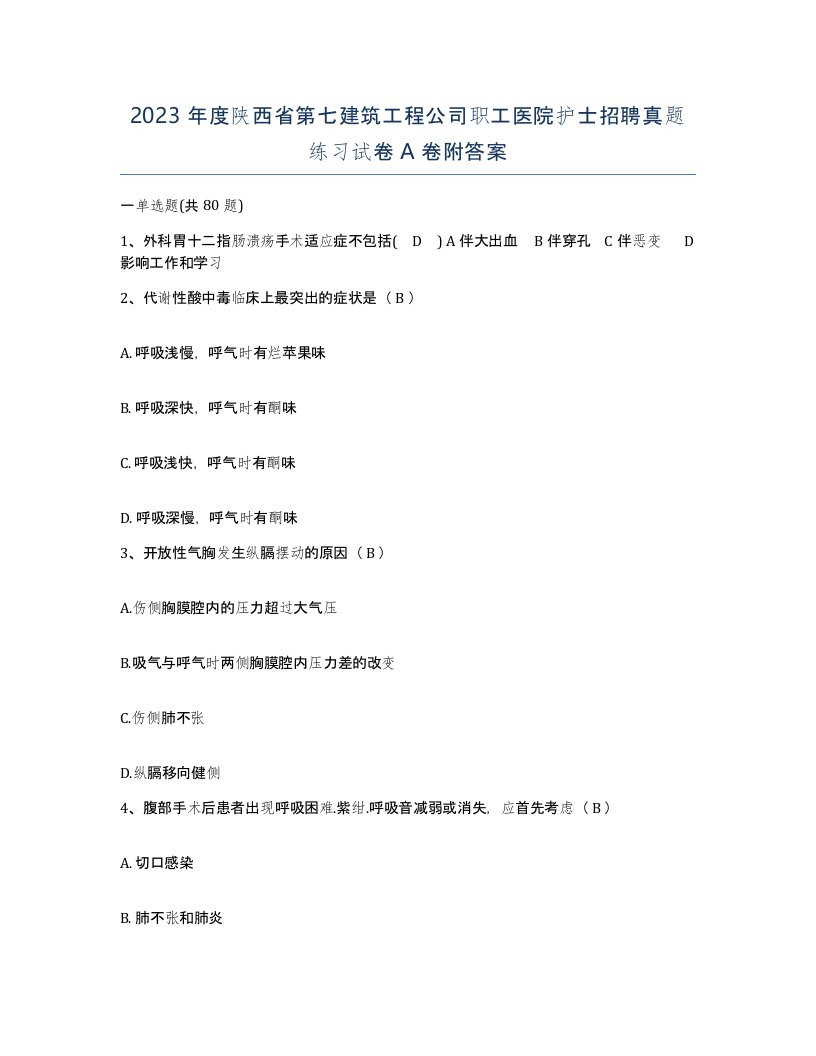 2023 年度陕西省第七建筑工程公司职工医院护士招聘真题练习试卷 A 卷附答案

一单选题(共 80 题)

1、外科胃十二指肠溃疡手术适应症不包括( D ) A 伴大出血 B 伴穿孔 C 伴恶变 D 影响工作和学习

2、代谢性酸中毒临床上最突出的症状是（ B ）

A. 呼吸浅慢，呼气时有烂苹果味

B. 呼吸深快，呼气时有酮味

C. 呼吸浅快，呼气时有酮味

D. 呼吸深慢，呼气时有酮味

3、开放性气胸发生纵膈摆动的原因（ B ）

A.伤侧胸膜腔内的压力超过大气压

B.吸气与呼气时两侧胸膜腔内压力差的改变

C.伤侧肺不张

D.纵膈移向健侧

4、腹部手术后患者出现呼吸困难.紫绀.呼吸音减弱或消失，应首先考虑（ B ）

A. 切口感染

B. 肺不张和肺炎